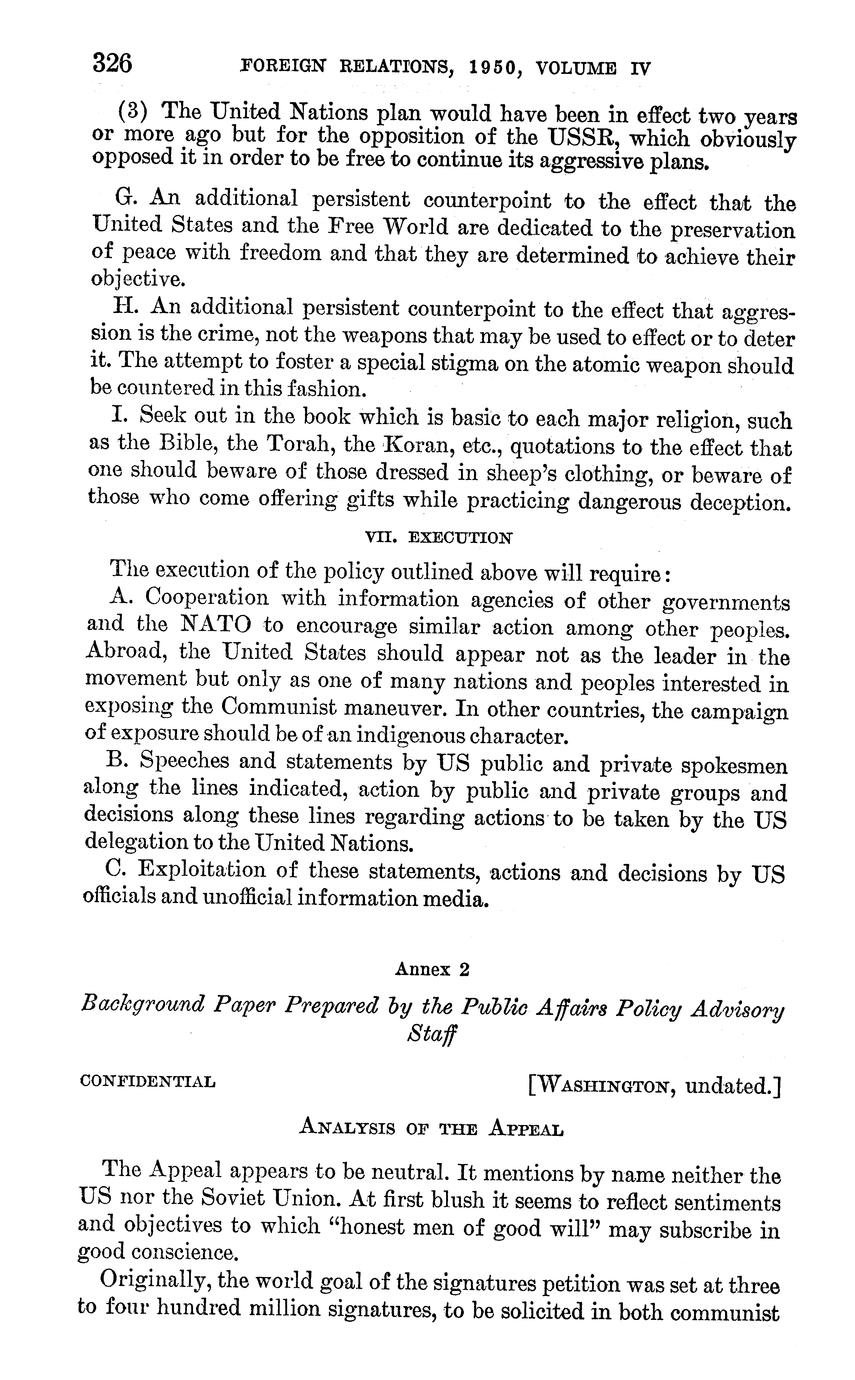 326 FOREIGN RELATIONS, 1950, VOLUME IV

(3) The United Nations plan would have been in effect two years or more ago but for the opposition of the USSR, which obviously opposed it in order to be free to continue its aggressive plans.

G. An additional persistent counterpoint to the effect that the United States and the Free World are dedicated to the preservation of peace with freedom and that they are determined to achieve their objective.

H. An additional persistent counterpoint to the effect that aggression is the crime, not the weapons that may be used to effect or to deter it. The attempt to foster a special stigma on the atomic weapon should be countered in this fashion.

I. Seek out in the book which is basic to each major religion, such as the Bible, the Torah, the Koran, etc., quotations to the effect that one should beware of those dressed in sheep's clothing, or beware of those who come offering gifts while practicing dangerous deception.

VII. EXECUTION

The execution of the policy outlined above will require:

A. Cooperation with information agencies of other governments and the NATO to encourage similar action among other peoples. Abroad, the United States should appear not as the leader in the movement but only as one of many nations and peoples interested in exposing the Communist maneuver. In other countries, the campaign of exposure should be of an indigenous character.

B. Speeches and statements by US public and private spokesmen along the lines indicated, action by public and private groups and decisions along these lines regarding actions to be taken by the US delegation to the United Nations.

C. Exploitation of these statements, actions and decisions by US officials and unofficial information media.

Annex 2

Background Paper Prepared by the Public Affairs Policy Advisory Staff

CONFIDENTIAL [WASHINGTON, undated.]

ANALYSIS OF THE APPEAL

The Appeal appears to be neutral. It mentions by name neither the US nor the Soviet Union. At first blush it seems to reflect sentiments and objectives to which "honest men of good will" may subscribe in good conscience.

Originally, the world goal of the signatures petition was set at three to four hundred million signatures, to be solicited in both communist